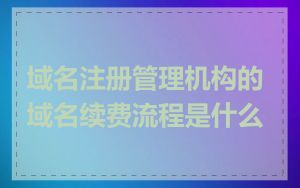 域名注册管理机构的域名续费流程是什么